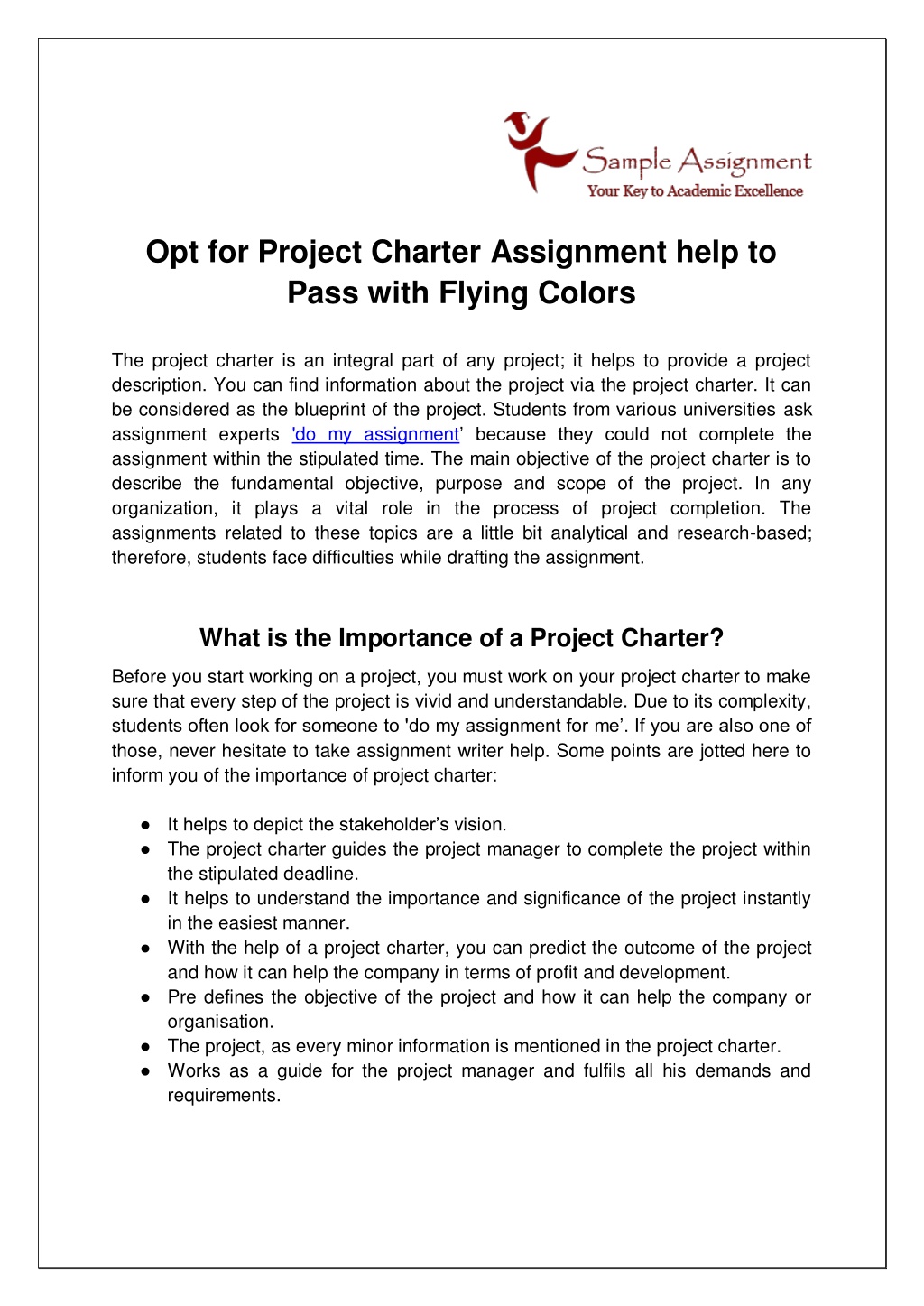 Sample Assignment
Your Key to Academic Excellence

Opt for Project Charter Assignment help to Pass with Flying Colors

The project charter is an integral part of any project; it helps to provide a project description. You can find information about the project via the project charter. It can be considered as the blueprint of the project. Students from various universities ask assignment experts 'do my assignment' because they could not complete the assignment within the stipulated time. The main objective of the project charter is to describe the fundamental objective, purpose and scope of the project. In any organization, it plays a vital role in the process of project completion. The assignments related to these topics are a little bit analytical and research-based; therefore, students face difficulties while drafting the assignment.

What is the Importance of a Project Charter?

Before you start working on a project, you must work on your project charter to make sure that every step of the project is vivid and understandable. Due to its complexity, students often look for someone to 'do my assignment for me'. If you are also one of those, never hesitate to take assignment writer help. Some points are jotted here to inform you of the importance of project charter:

● It helps to depict the stakeholder's vision.
● The project charter guides the project manager to complete the project within the stipulated deadline.
● It helps to understand the importance and significance of the project instantly in the easiest manner.
● With the help of a project charter, you can predict the outcome of the project and how it can help the company in terms of profit and development.
● Pre defines the objective of the project and how it can help the company or organisation.
● The project, as every minor information is mentioned in the project charter.
● Works as a guide for the project manager and fulfils all his demands and requirements.